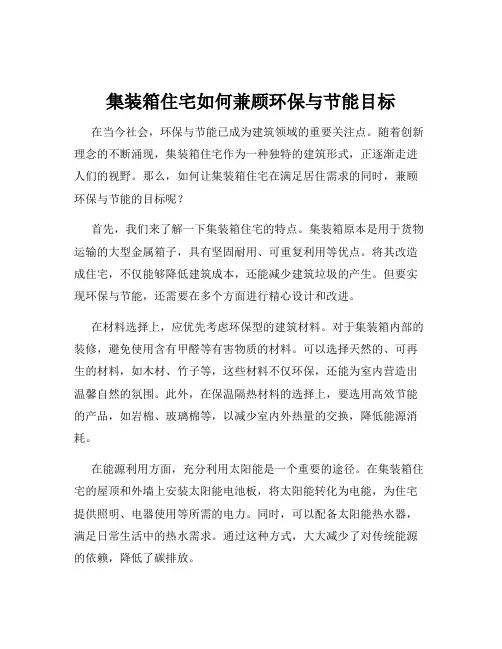 集装箱住宅如何兼顾环保与节能目标

在当今社会，环保与节能已成为建筑领域的重要关注点。随着创新理念的不断涌现，集装箱住宅作为一种独特的建筑形式，正逐渐走进人们的视野。那么，如何让集装箱住宅在满足居住需求的同时，兼顾环保与节能的目标呢？

首先，我们来了解一下集装箱住宅的特点。集装箱原本是用于货物运输的大型金属箱子，具有坚固耐用、可重复利用等优点。将其改造成住宅，不仅能够降低建筑成本，还能减少建筑垃圾的产生。但要实现环保与节能，还需要在多个方面进行精心设计和改进。

在材料选择上，应优先考虑环保型的建筑材料。对于集装箱内部的装修，避免使用含有甲醛等有害物质的材料。可以选择天然的、可再生的材料，如木材、竹子等，这些材料不仅环保，还能为室内营造出温馨自然的氛围。此外，在保温隔热材料的选择上，要选用高效节能的产品，如岩棉、玻璃棉等，以减少室内外热量的交换，降低能源消耗。

在能源利用方面，充分利用太阳能是一个重要的途径。在集装箱住宅的屋顶和外墙上安装太阳能电池板，将太阳能转化为电能，为住宅提供照明、电器使用等所需的电力。同时，可以配备太阳能热水器，满足日常生活中的热水需求。通过这种方式，大大减少了对传统能源的依赖，降低了碳排放。